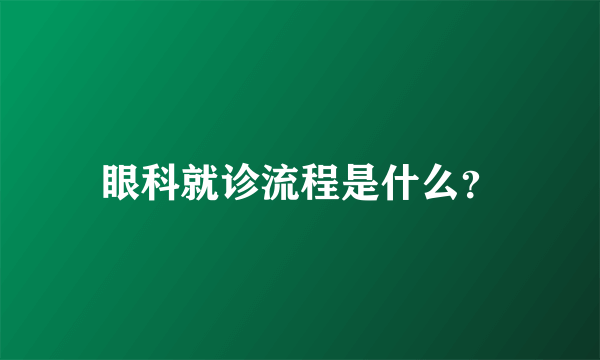 眼科就诊流程是什么?